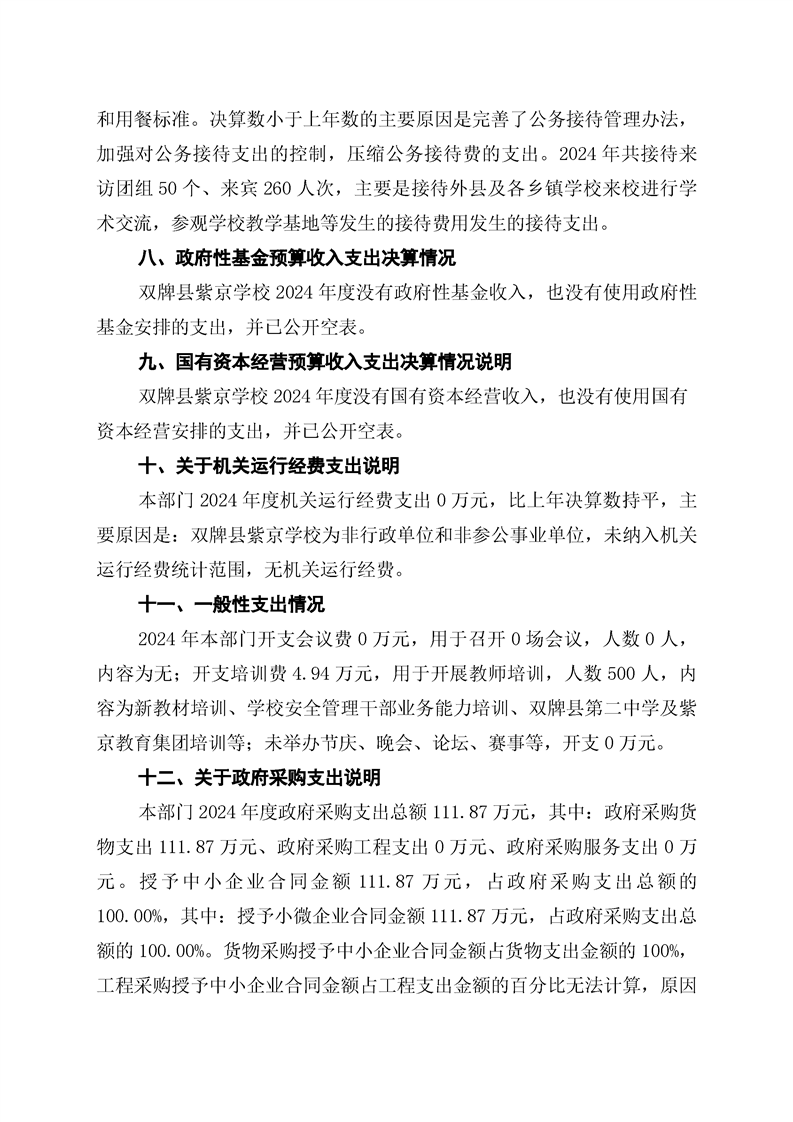 和用餐标准。决算数小于上年数的主要原因是完善了公务接待管理办法，加强对公务接待支出的控制，压缩公务接待费的支出。2024 年共接待来访团组 50 个、来宾 260 人次，主要是接待外县及各乡镇学校来校进行学术交流，参观学校教学基地等发生的接待费用发生的接待支出。

八、政府性基金预算收入支出决算情况

双牌县紫京学校 2024 年度没有政府性基金收入，也没有使用政府性基金安排的支出，并已公开空表。

九、国有资本经营预算收入支出决算情况说明

双牌县紫京学校 2024 年度没有国有资本经营收入，也没有使用国有资本经营安排的支出，并已公开空表。

十、关于机关运行经费支出说明

本部门 2024 年度机关运行经费支出 0 万元，比上年决算数持平，主要原因是：双牌县紫京学校为非行政单位和非参公事业单位，未纳入机关运行经费统计范围，无机关运行经费。

十一、一般性支出情况

2024 年本部门开支会议费 0 万元，用于召开 0 场会议，人数 0 人，内容为无；开支培训费 4.94 万元，用于开展教师培训，人数 500 人，内容为新教材培训、学校安全管理干部业务能力培训、双牌县第二中学及紫京教育集团培训等；未举办节庆、晚会、论坛、赛事等，开支 0 万元。

十二、关于政府采购支出说明

本部门 2024 年度政府采购支出总额 111.87 万元，其中：政府采购货物支出 111.87 万元、政府采购工程支出 0 万元、政府采购服务支出 0 万元。授予中小企业合同金额 111.87 万元，占政府采购支出总额的 100.00%，其中：授予小微企业合同金额 111.87 万元，占政府采购支出总额的 100.00%。货物采购授予中小企业合同金额占货物支出金额的 100%，工程采购授予中小企业合同金额占工程支出金额的百分比无法计算，原因